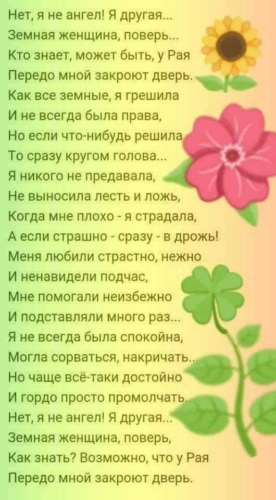 Нет, я не ангел! Я другая...
Земная женщина, поверь...
Кто знает, может быть, у Рая
Передо мной закроют дверь.
Как все земные, я грешила
И не всегда была права,
Но если что-нибудь решила
То сразу кругом голова...
Я никого не предавала,
Не выносила лесть и ложь,
Когда мне плохо - я страдала,
А если страшно - сразу - в дрожь!
Меня любили страстно, нежно
И ненавидели подчас,
Мне помогали неизбежно
И подставляли много раз...
Я не всегда была спокойна,
Могла сорваться, накричать...
Но чаще всё-таки достойно
И гордо просто промолчать.
Нет, я не ангел! Я другая...
Земная женщина, поверь,
Как знать? Возможно, что у Рая
Передо мной закроют дверь.